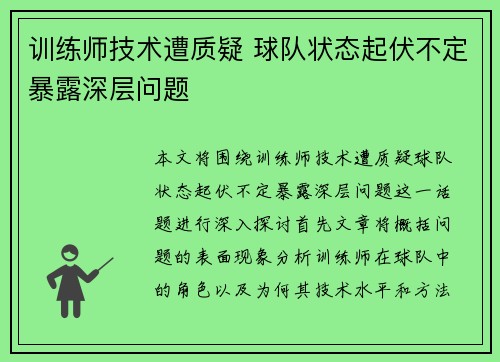 训练师技术遭质疑 球队状态起伏不定暴露深层问题

本文将围绕训练师技术遭质疑球队状态起伏不定暴露深层问题这一话题进行深入探讨首先文章将概括问题的表面现象分析训练师在球队中的角色以及为何其技术水平和方法